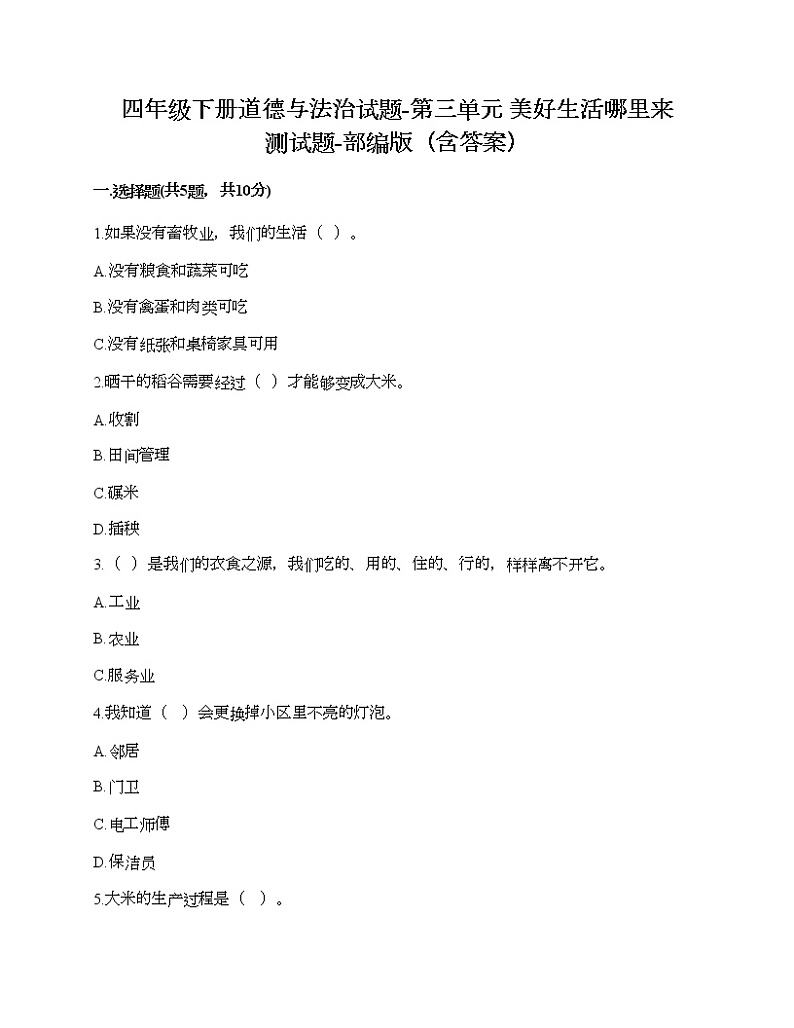 四年级下册道德与法治试题-第三单元 美好生活哪里来 测试题-部编版（含答案）

一.选择题(共5题，共10分)

1.如果没有畜牧业，我们的生活（ ）。

A.没有粮食和蔬菜可吃

B.没有禽蛋和肉类可吃

C.没有纸张和桌椅家具可用

2.晒干的稻谷需要经过（ ）才能够变成大米。

A.收割

B.田间管理

C.碾米

D.插秧

3.（ ）是我们的衣食之源，我们吃的、用的、住的、行的，样样离不开它。

A.工业

B.农业

C.服务业

4.我知道（ ）会更换掉小区里不亮的灯泡。

A.邻居

B.门卫

C.电工师傅

D.保洁员

5.大米的生产过程是（ ）。